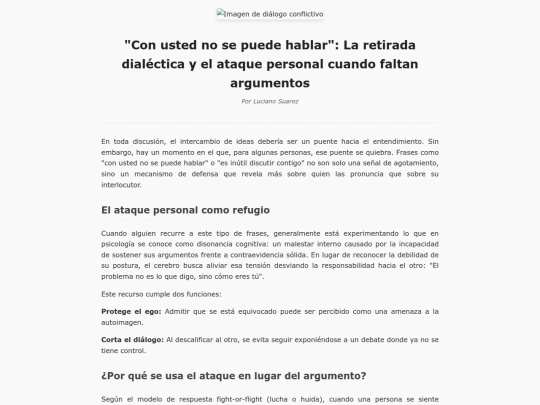 Imagen de diálogo conflictivo

"Con usted no se puede hablar": La retirada dialéctica y el ataque personal cuando faltan argumentos

Por Luciano Suarez

En toda discusión, el intercambio de ideas debería ser un puente hacia el entendimiento. Sin embargo, hay un momento en el que, para algunas personas, ese puente se quiebra. Frases como "con usted no se puede hablar" o "es inútil discutir contigo" no son solo una señal de agotamiento, sino un mecanismo de defensa que revela más sobre quien las pronuncia que sobre su interlocutor.

El ataque personal como refugio

Cuando alguien recurre a este tipo de frases, generalmente está experimentando lo que en psicología se conoce como disonancia cognitiva: un malestar interno causado por la incapacidad de sostener sus argumentos frente a contraevidencia sólida. En lugar de reconocer la debilidad de su postura, el cerebro busca aliviar esa tensión desviando la responsabilidad hacia el otro: "El problema no es lo que digo, sino cómo eres tú".

Este recurso cumple dos funciones:

Protege el ego: Admitir que se está equivocado puede ser percibido como una amenaza a la autoimagen.

Corta el diálogo: Al descalificar al otro, se evita seguir exponiéndose a un debate donde ya no se tiene control.

¿Por qué se usa el ataque en lugar del argumento?

Según el modelo de respuesta fight-or-flight (lucha o huida), cuando una persona se siente